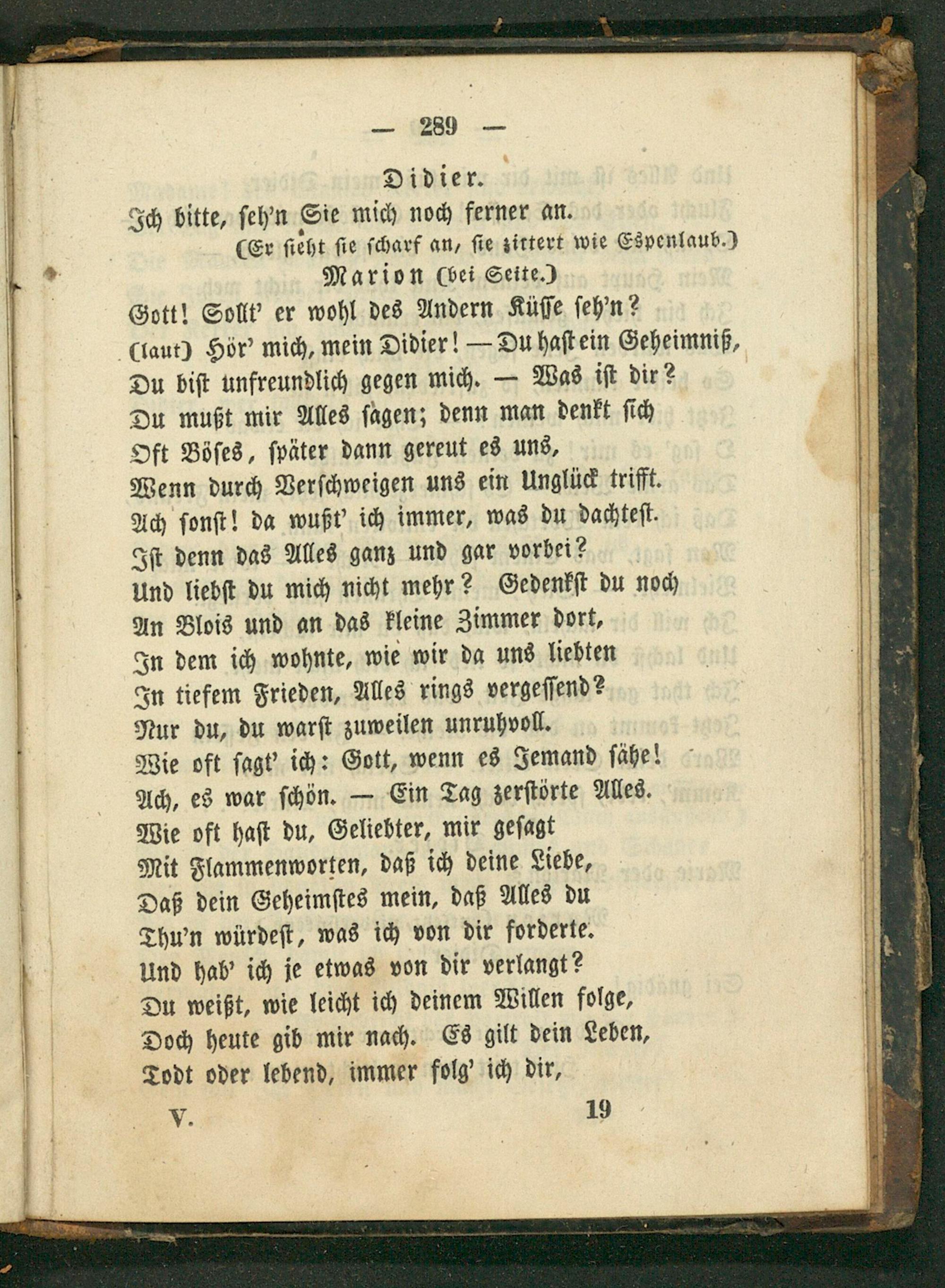 — 289 —

Didier.

Ich bitte, seh'n Sie mich noch ferner an.

(Er sieht sie scharf an, sie zittert wie Espenlaub.)

Marion (bei Seite.)

Gott! Sollt' er wohl des Andern Küsse seh'n?
(laut) Hör' mich, mein Didier! — Du hast ein Geheimniß,
Du bist unfreundlich gegen mich. — Was ist dir?
Du mußt mir Alles sagen; denn man denkt sich
Oft Böses, später dann gereut es uns,
Wenn durch Verschweigen uns ein Unglück trifft.
Ach sonst! da wußt' ich immer, was du dachtest.
Ist denn das Alles ganz und gar vorbei?
Und liebst du mich nicht mehr? Gedenkst du noch
An Blois und an das kleine Zimmer dort,
In dem ich wohnte, wie wir da uns liebten
In tiefem Frieden, Alles rings vergessend?
Nur du, du warst zuweilen unruhvoll.
Wie oft sagt' ich: Gott, wenn es Jemand sähe!
Ach, es war schön. — Ein Tag zerstörte Alles.
Wie oft hast du, Geliebter, mir gesagt
Mit Flammenworten, daß ich deine Liebe,
Daß dein Geheimstes mein, daß Alles du
Thu'n würdest, was ich von dir forderte.
Und hab' ich je etwas von dir verlangt?
Du weißt, wie leicht ich deinem Willen folge,
Doch heute gib mir nach. Es gilt dein Leben,
Todt oder lebend, immer folg' ich dir,

V. 19